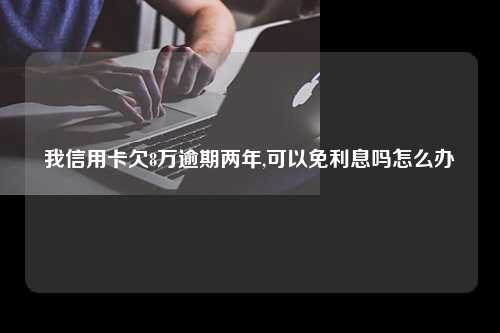 我信用卡欠8万逾期两年,可以免利息吗怎么办